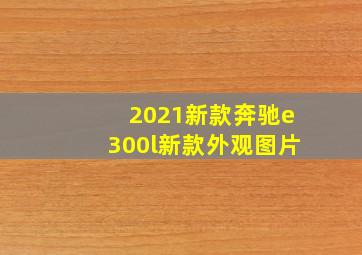 2021新款奔驰e300l新款外观图片